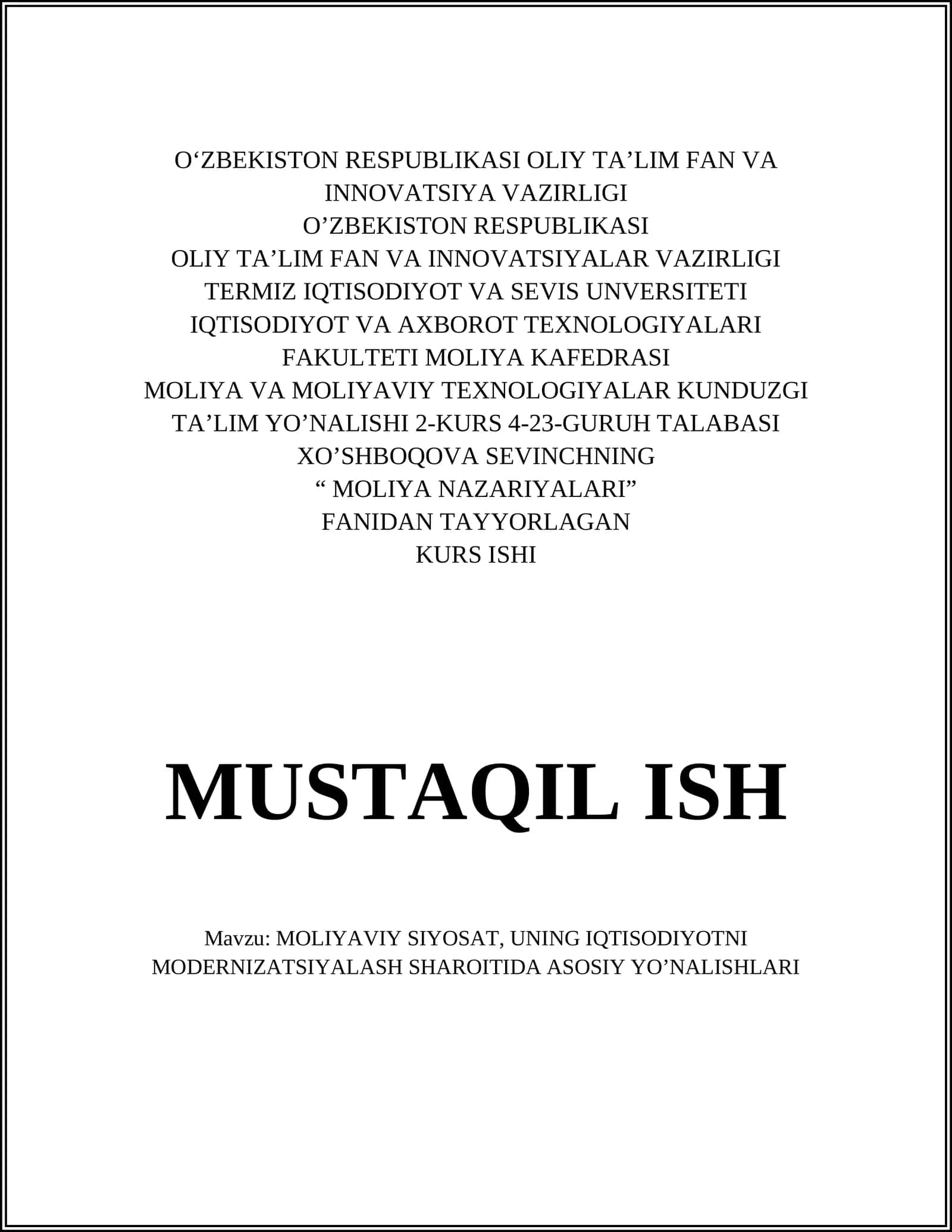 O‘ZBEKISTON RESPUBLIKASI OLIY TA’LIM FAN VA INNOVATSIYA VAZIRLIGI
O’ZBEKISTON RESPUBLIKASI
OLIY TA’LIM FAN VA INNOVATSIYALAR VAZIRLIGI
TERMIZ IQTISODIYOT VA SEVIS UNVERSITETI
IQTISODIYOT VA AXBOROT TEXNOLOGIYALARI FAKULTETI MOLIYA KAFEDRASI
MOLIYA VA MOLIYAVIY TEXNOLOGIYALAR KUNDUZGI TA’LIM YO’NALISHI 2-KURS 4-23-GURUH TALABASI
XO’SHBOQOVA SEVINCHNING
“ MOLIYA NAZARIYALARI”
FANIDAN TAYYORLAGAN
KURS ISHI

MUSTAQIL ISH

Mavzu: MOLIYAVIY SIYOSAT, UNING IQTISODIYOTNI MODERNIZATSIYALASH SHAROITIDA ASOSIY YO’NALISHLARI